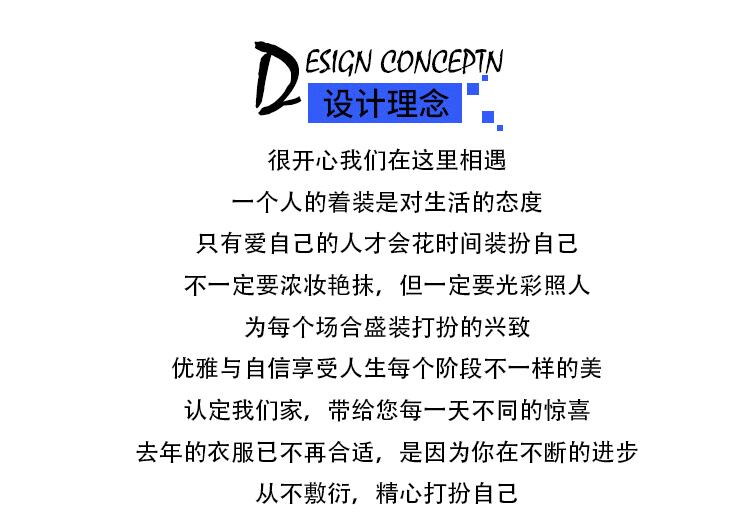 DESIGN CONCEPTN
设计理念

很开心我们在这里相遇
一个人的着装是对生活的态度
只有爱自己的人才会花时间装扮自己
不一定要浓妆艳抹，但一定要光彩照人
为每个场合盛装打扮的兴致
优雅与自信享受人生每个阶段不一样的美
认定我们家，带给您每一天不同的惊喜
去年的衣服已不再合适，是因为你在不断的进步
从不敷衍，精心打扮自己